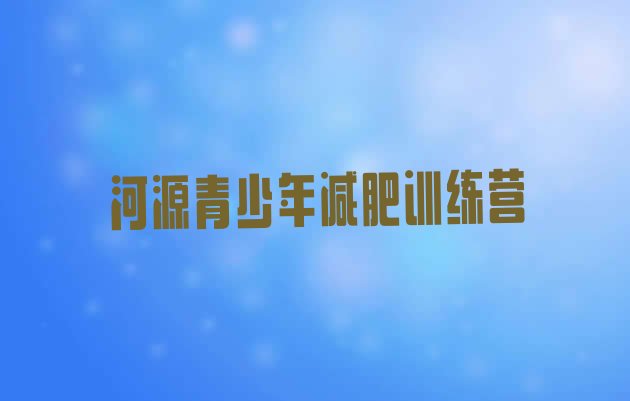 河源青少年减肥训练营